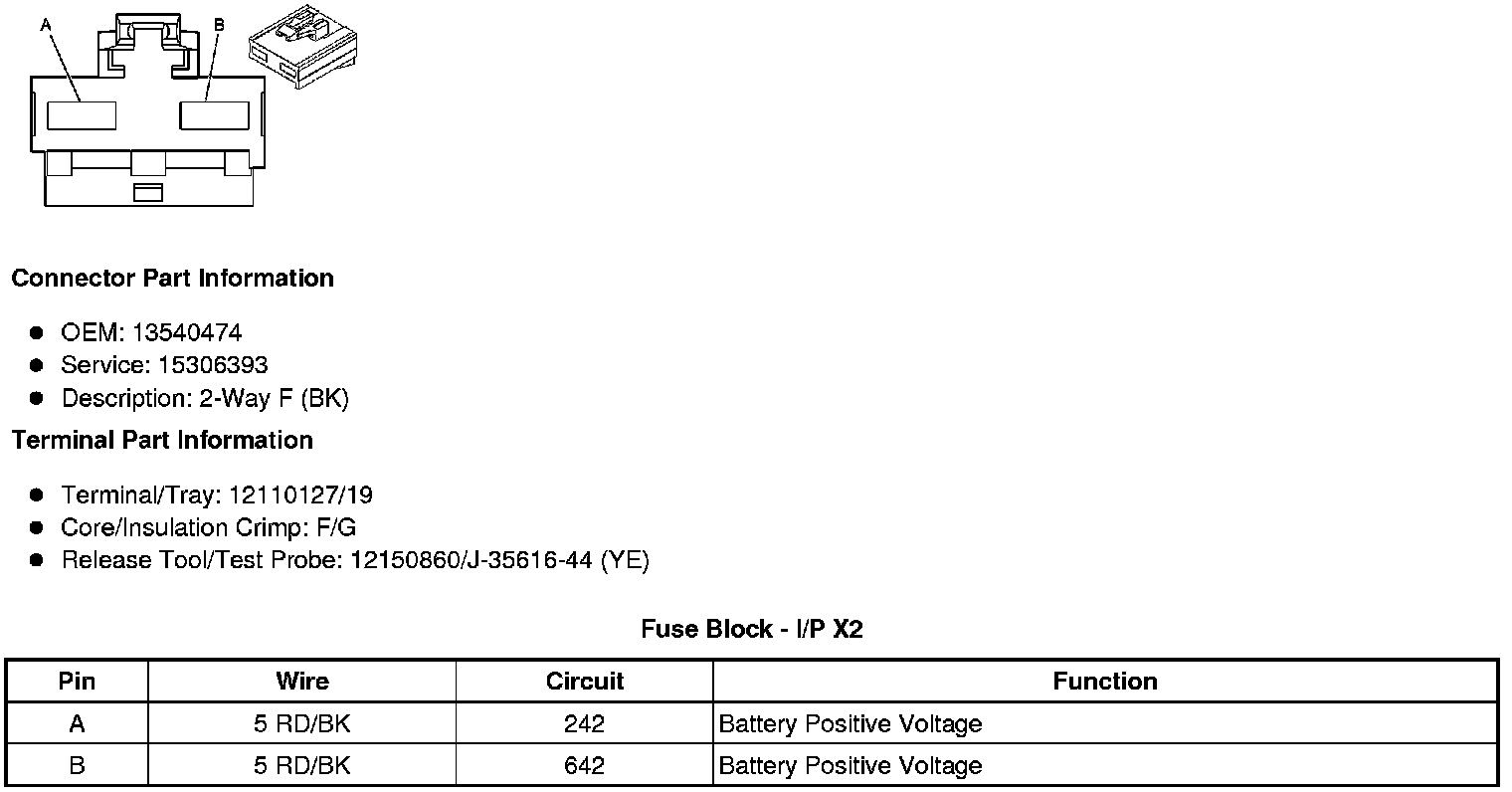 A
B

Connector Part Information

• OEM: 13540474
• Service: 15306393
• Description: 2-Way F (BK)

Terminal Part Information

• Terminal/Tray: 12110127/19
• Core/Insulation Crimp: F/G
• Release Tool/Test Probe: 12150860/J-35616-44 (YE)

Fuse Block - I/P X2

| Pin | Wire | Circuit | Function |
|---|---|---|---|
| A | 5 RD/BK | 242 | Battery Positive Voltage |
| B | 5 RD/BK | 642 | Battery Positive Voltage |